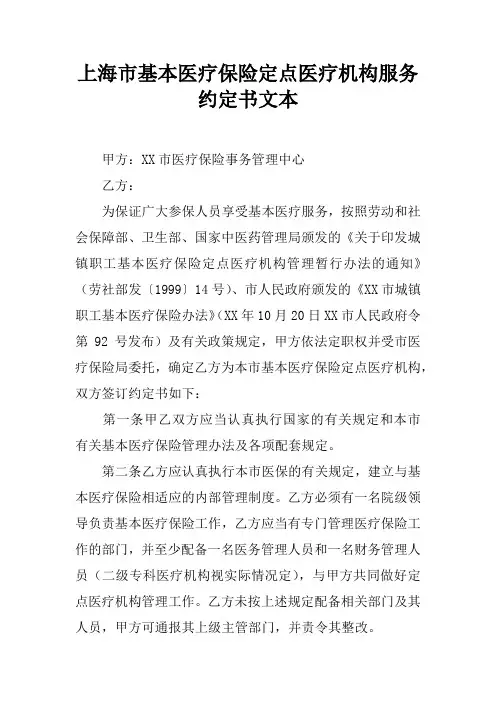 上海市基本医疗保险定点医疗机构服务约定书文本

甲方：XX 市医疗保险事务管理中心

乙方：

为保证广大参保人员享受基本医疗服务，按照劳动和社会保障部、卫生部、国家中医药管理局颁发的《关于印发城镇职工基本医疗保险定点医疗机构管理暂行办法的通知》（劳社部发〔1999〕14 号）、市人民政府颁发的《XX 市城镇职工基本医疗保险办法》(XX 年 10 月 20 日 XX 市人民政府令第 92 号发布）及有关政策规定，甲方依法定职权并受市医疗保险局委托，确定乙方为本市基本医疗保险定点医疗机构，双方签订约定书如下：

第一条甲乙双方应当认真执行国家的有关规定和本市有关基本医疗保险管理办法及各项配套规定。

第二条乙方应认真执行本市医保的有关规定，建立与基本医疗保险相适应的内部管理制度。乙方必须有一名院级领导负责基本医疗保险工作，乙方应当有专门管理医疗保险工作的部门，并至少配备一名医务管理人员和一名财务管理人员（二级专科医疗机构视实际情况定），与甲方共同做好定点医疗机构管理工作。乙方未按上述规定配备相关部门及其人员，甲方可通报其上级主管部门，并责令其整改。